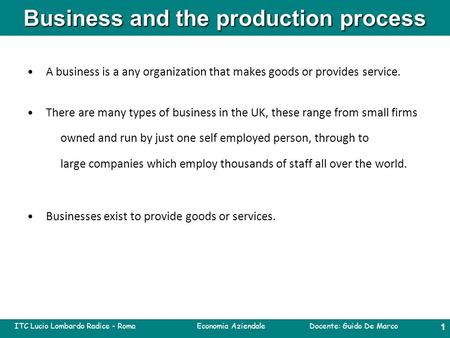 Business and the production process

• A business is a any organization that makes goods or provides service.

• There are many types of business in the UK, these range from small firms owned and run by just one self employed person, through to large companies which employ thousands of staff all over the world.

• Businesses exist to provide goods or services.

ITC Lucio Lombardo Radice - Roma Economia Aziendale Docente: Guido De Marco 1